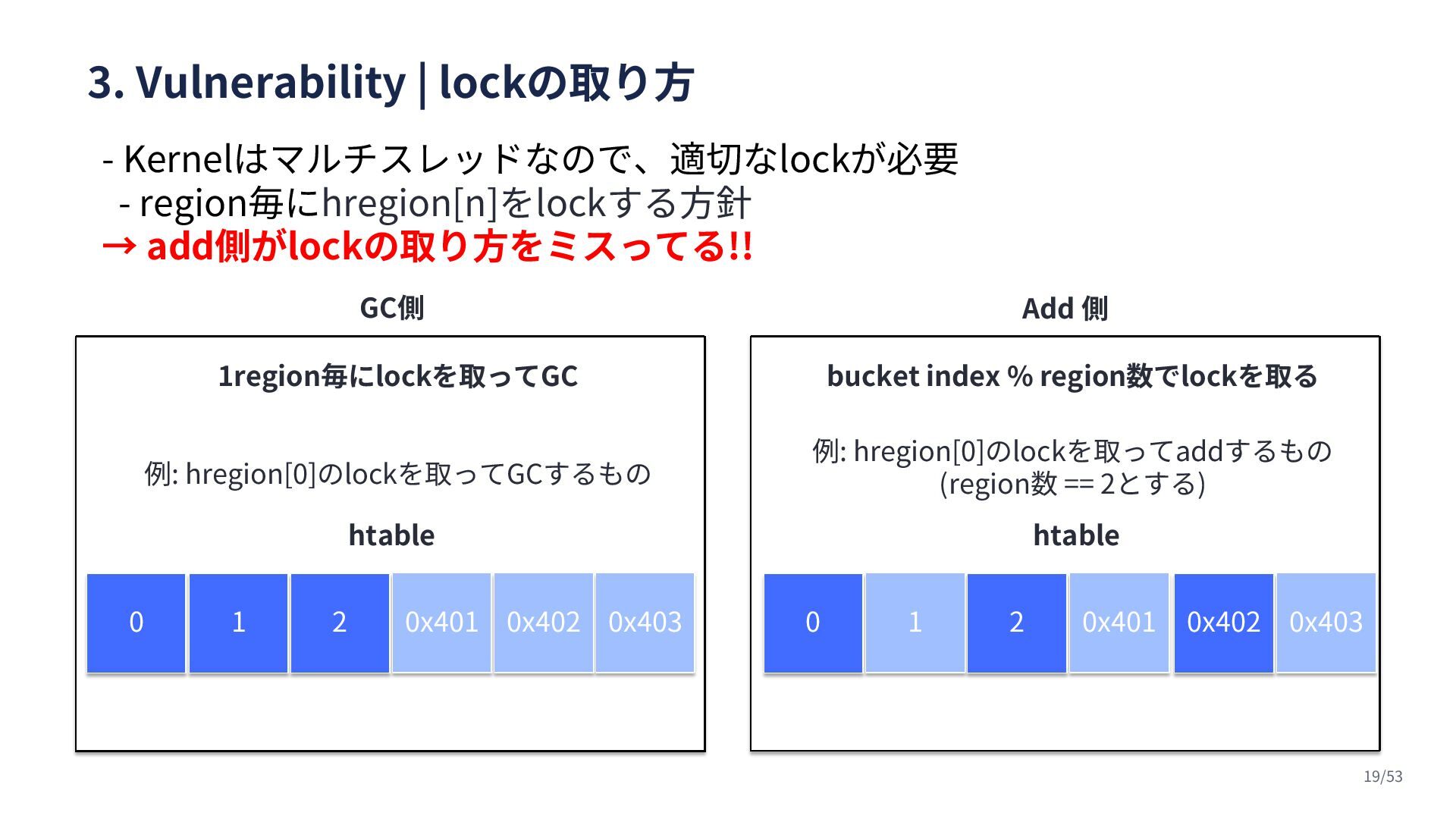 3. Vulnerability | lockの取り方

- Kernelはマルチスレッドなので、適切なlockが必要
- region毎にhregion[n]をlockする方針
→ add側がlockの取り方をミスってる!!

GC側

1region毎にlockを取ってGC

例: hregion[0]のlockを取ってGCするもの

htable

| 0 | 1 | 2 | 0x401 | 0x402 | 0x403 |
|---|---|---|---|---|---|

Add 側

bucket index % region数でlockを取る

例: hregion[0]のlockを取ってaddするもの (region数 == 2とする)

htable

| 0 | 1 | 2 | 0x401 | 0x402 | 0x403 |
|---|---|---|---|---|---|

19/53